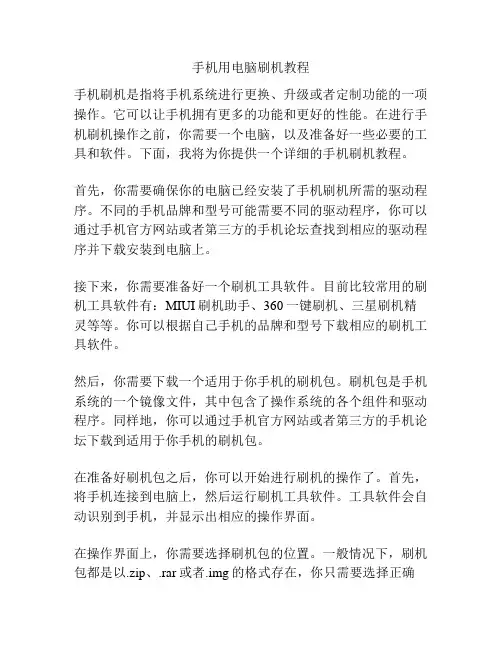 手机用电脑刷机教程

手机刷机是指将手机系统进行更换、升级或者定制功能的一项操作。它可以让手机拥有更多的功能和更好的性能。在进行手机刷机操作之前，你需要一个电脑，以及准备好一些必要的工具和软件。下面，我将为你提供一个详细的手机刷机教程。

首先，你需要确保你的电脑已经安装了手机刷机所需的驱动程序。不同的手机品牌和型号可能需要不同的驱动程序，你可以通过手机官方网站或者第三方的手机论坛查找到相应的驱动程序并下载安装到电脑上。

接下来，你需要准备好一个刷机工具软件。目前比较常用的刷机工具软件有：MIUI 刷机助手、360 一键刷机、三星刷机精灵等等。你可以根据自己手机的品牌和型号下载相应的刷机工具软件。

然后，你需要下载一个适用于你手机的刷机包。刷机包是手机系统的一个镜像文件，其中包含了操作系统的各个组件和驱动程序。同样地，你可以通过手机官方网站或者第三方的手机论坛下载到适用于你手机的刷机包。

在准备好刷机包之后，你可以开始进行刷机的操作了。首先，将手机连接到电脑上，然后运行刷机工具软件。工具软件会自动识别到手机，并显示出相应的操作界面。

在操作界面上，你需要选择刷机包的位置。一般情况下，刷机包都是以.zip、.rar 或者.img 的格式存在，你只需要选择正确